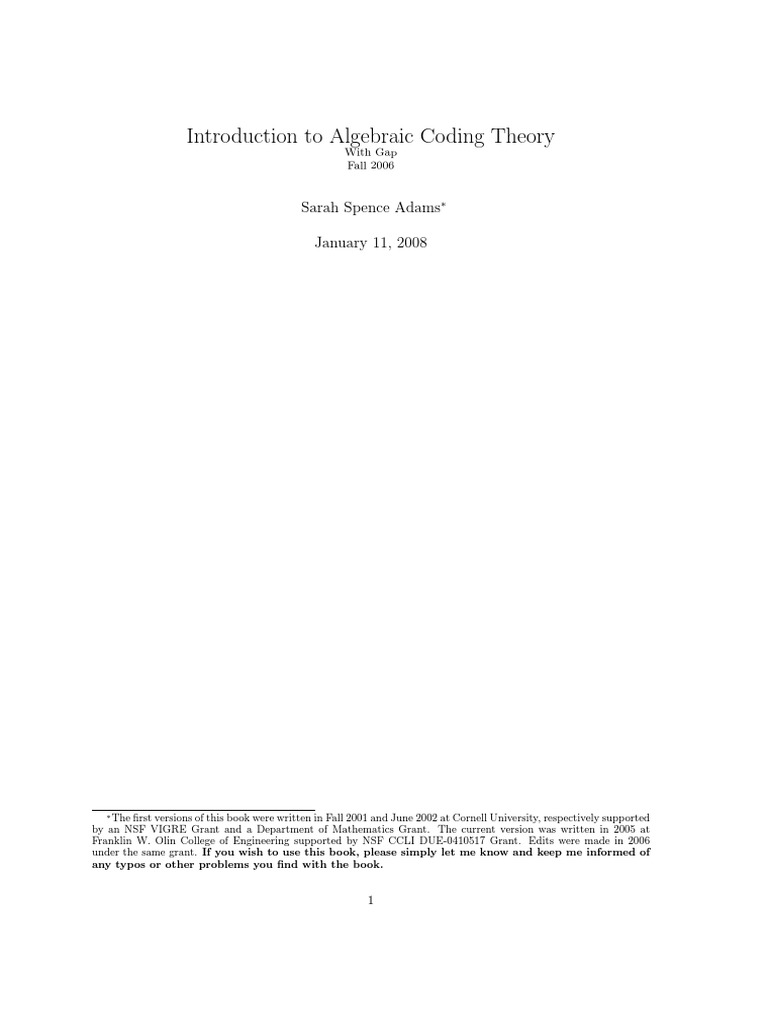 Introduction to Algebraic Coding Theory
With Gap
Fall 2006

Sarah Spence Adams$^{*}$

January 11, 2008

$^{*}$The first versions of this book were written in Fall 2001 and June 2002 at Cornell University, respectively supported by an NSF VIGRE Grant and a Department of Mathematics Grant. The current version was written in 2005 at Franklin W. Olin College of Engineering supported by NSF CCLI DUE-0410517 Grant. Edits were made in 2006 under the same grant. If you wish to use this book, please simply let me know and keep me informed of any typos or other problems you find with the book.

1